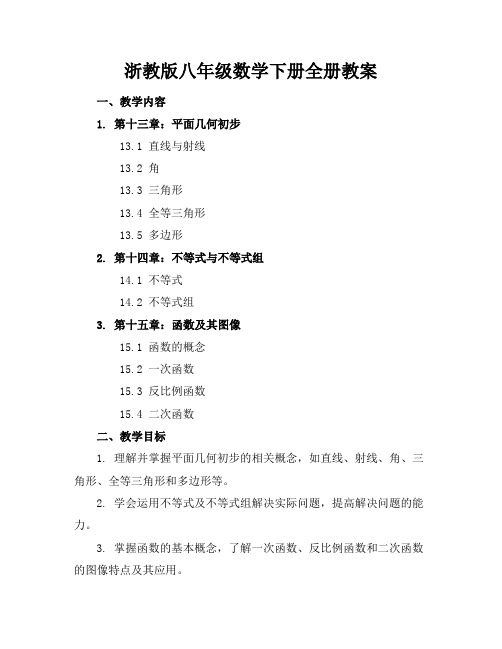 浙教版八年级数学下册全册教案

一、教学内容

1. 第十三章：平面几何初步

13.1 直线与射线

13.2 角

13.3 三角形

13.4 全等三角形

13.5 多边形

2. 第十四章：不等式与不等式组

14.1 不等式

14.2 不等式组

3. 第十五章：函数及其图像

15.1 函数的概念

15.2 一次函数

15.3 反比例函数

15.4 二次函数

二、教学目标

1. 理解并掌握平面几何初步的相关概念，如直线、射线、角、三角形、全等三角形和多边形等。

2. 学会运用不等式及不等式组解决实际问题，提高解决问题的能力。

3. 掌握函数的基本概念，了解一次函数、反比例函数和二次函数的图像特点及其应用。